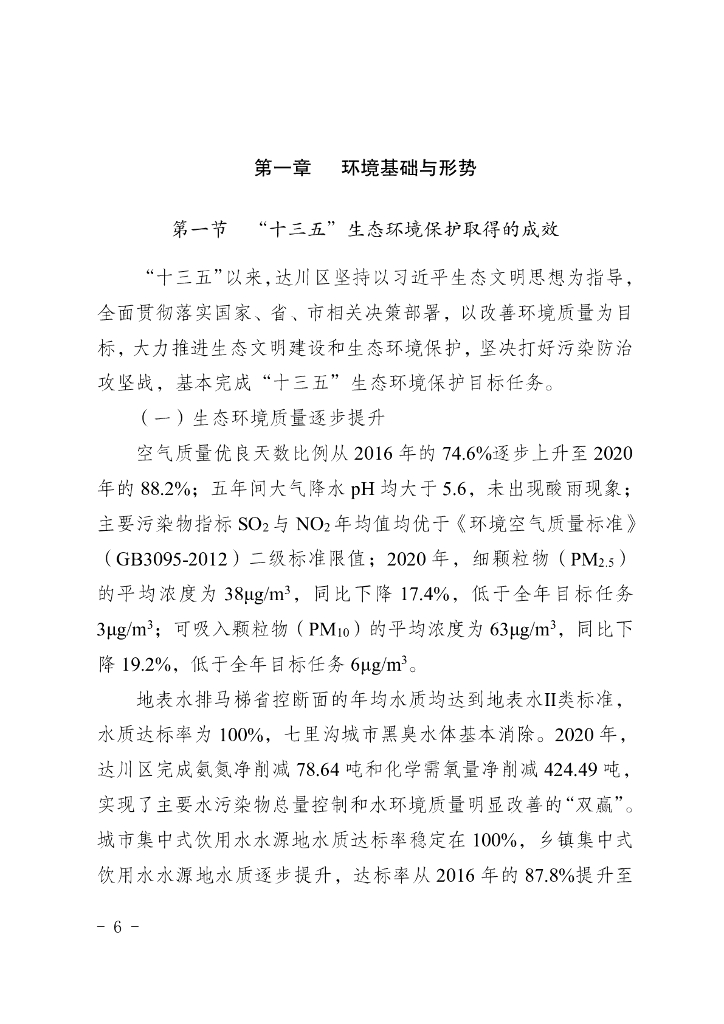 第一章　环境基础与形势

第一节　“十三五”生态环境保护取得的成效

“十三五”以来，达川区坚持以习近平生态文明思想为指导，全面贯彻落实国家、省、市相关决策部署，以改善环境质量为目标，大力推进生态文明建设和生态环境保护，坚决打好污染防治攻坚战，基本完成“十三五”生态环境保护目标任务。

（一）生态环境质量逐步提升

空气质量优良天数比例从 2016 年的 74.6%逐步上升至 2020 年的 88.2%；五年间大气降水 pH 均大于 5.6，未出现酸雨现象；主要污染物指标 $SO_2$ 与 $NO_2$ 年均值均优于《环境空气质量标准》（GB3095-2012）二级标准限值；2020 年，细颗粒物（$PM_{2.5}$）的平均浓度为 38μg/m$^3$，同比下降 17.4%，低于全年目标任务 3μg/m$^3$；可吸入颗粒物（$PM_{10}$）的平均浓度为 63μg/m$^3$，同比下降 19.2%，低于全年目标任务 6μg/m$^3$。

地表水排马梯省控断面的年均水质均达到地表水II类标准，水质达标率为 100%，七里沟城市黑臭水体基本消除。2020 年，达川区完成氨氮净削减 78.64 吨和化学需氧量净削减 424.49 吨，实现了主要水污染物总量控制和水环境质量明显改善的“双赢”。城市集中式饮用水水源地水质达标率稳定在 100%，乡镇集中式饮用水水源地水质逐步提升，达标率从 2016 年的 87.8%提升至

- 6 -